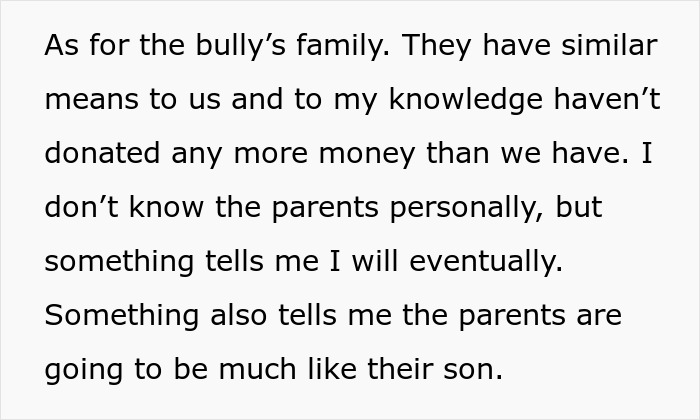 As for the bully’s family. They have similar means to us and to my knowledge haven’t donated any more money than we have. I don’t know the parents personally, but something tells me I will eventually. Something also tells me the parents are going to be much like their son.